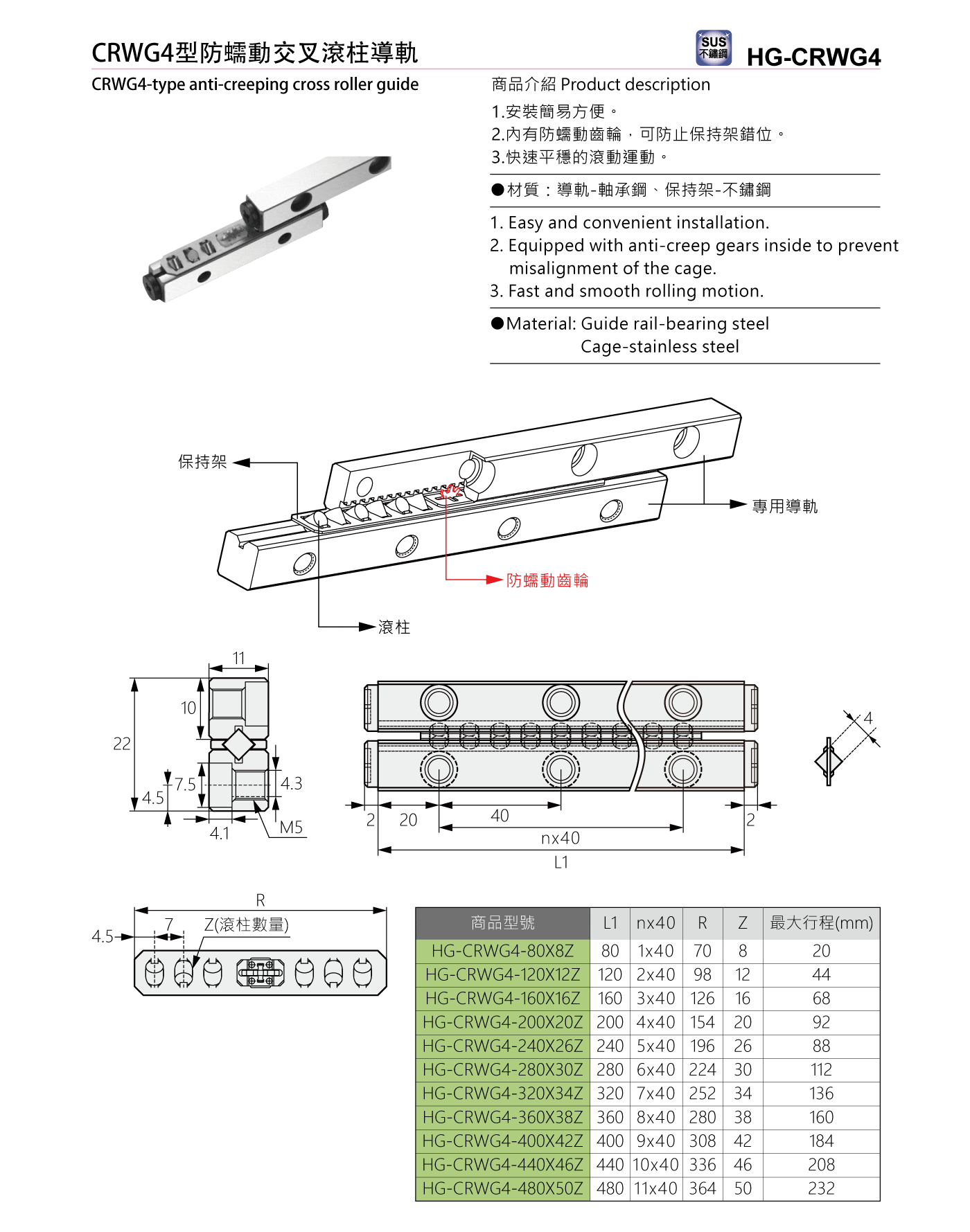 CRWG4型防蠕動交叉滾柱導軌

SUS 不鏽鋼

HG-CRWG4

CRWG4-type anti-creeping cross roller guide

商品介紹 Product description

1.安裝簡易方便。
2.內有防蠕動齒輪，可防止保持架錯位。
3.快速平穩的滾動運動。

●材質：導軌-軸承鋼、保持架-不鏽鋼

1. Easy and convenient installation.
2. Equipped with anti-creep gears inside to prevent misalignment of the cage.
3. Fast and smooth rolling motion.

●Material: Guide rail-bearing steel
Cage-stainless steel

保持架

專用導軌

防蠕動齒輪

滾柱

11
10
22
7.5
4.5
4.3
4.1
M5

2
20
40
nx40
L1
2

4

R
4.5
7
Z(滾柱數量)

| 商品型號 | L1 | nx40 | R | Z | 最大行程(mm) |
|---|---|---|---|---|---|
| HG-CRWG4-80X8Z | 80 | 1x40 | 70 | 8 | 20 |
| HG-CRWG4-120X12Z | 120 | 2x40 | 98 | 12 | 44 |
| HG-CRWG4-160X16Z | 160 | 3x40 | 126 | 16 | 68 |
| HG-CRWG4-200X20Z | 200 | 4x40 | 154 | 20 | 92 |
| HG-CRWG4-240X26Z | 240 | 5x40 | 196 | 26 | 88 |
| HG-CRWG4-280X30Z | 280 | 6x40 | 224 | 30 | 112 |
| HG-CRWG4-320X34Z | 320 | 7x40 | 252 | 34 | 136 |
| HG-CRWG4-360X38Z | 360 | 8x40 | 280 | 38 | 160 |
| HG-CRWG4-400X42Z | 400 | 9x40 | 308 | 42 | 184 |
| HG-CRWG4-440X46Z | 440 | 10x40 | 336 | 46 | 208 |
| HG-CRWG4-480X50Z | 480 | 11x40 | 364 | 50 | 232 |